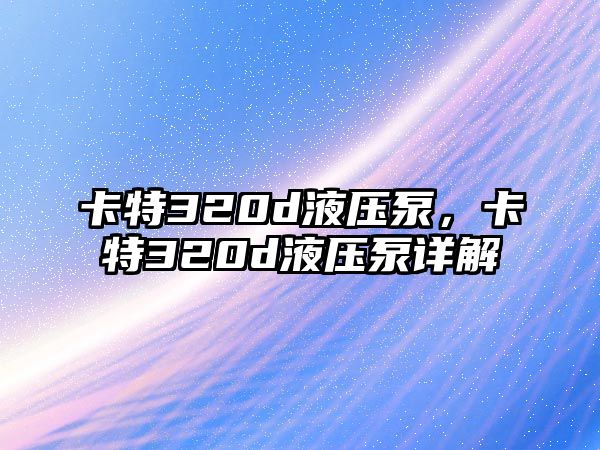 卡特320d液压泵，卡特320d液压泵详解